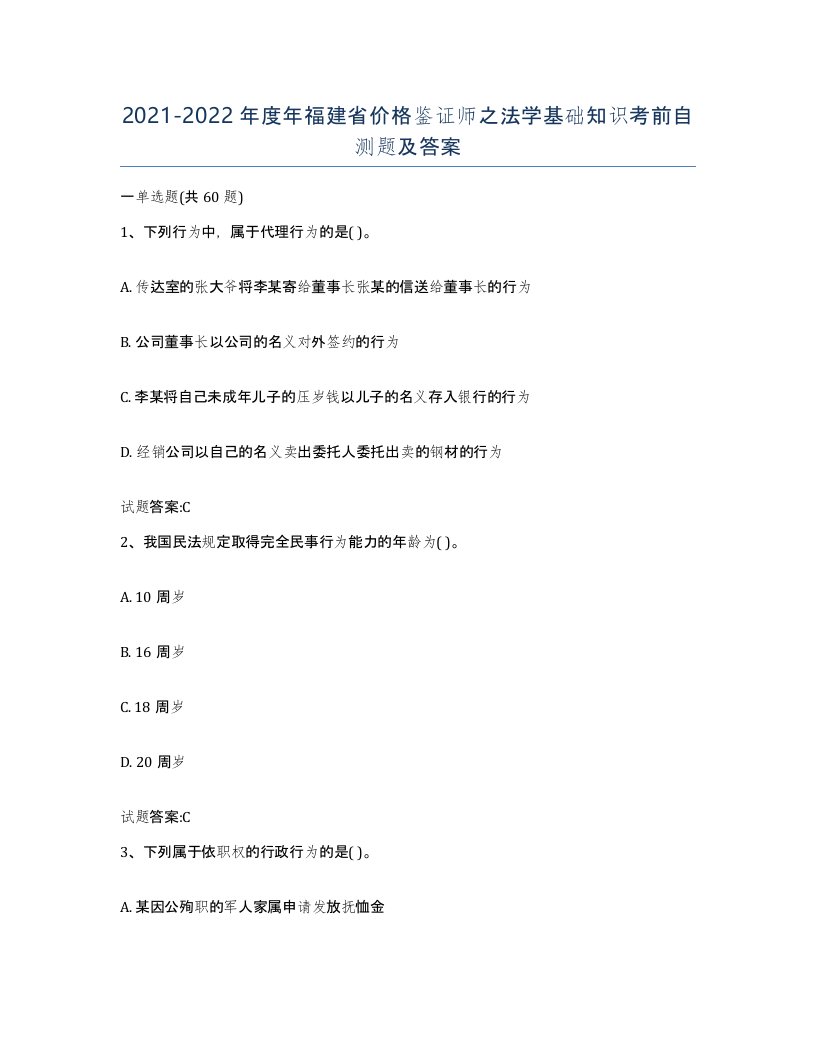 2021-2022年度年福建省价格鉴证师之法学基础知识考前自测题及答案

一单选题(共60题)

1、下列行为中，属于代理行为的是( )。

A. 传达室的张大爷将李某寄给董事长张某的信送给董事长的行为

B. 公司董事长以公司的名义对外签约的行为

C. 李某将自己未成年儿子的压岁钱以儿子的名义存入银行的行为

D. 经销公司以自己的名义卖出委托人委托出卖的钢材的行为

试题答案:C

2、我国民法规定取得完全民事行为能力的年龄为( )。

A. 10周岁

B. 16周岁

C. 18周岁

D. 20周岁

试题答案:C

3、下列属于依职权的行政行为的是( )。

A. 某因公殉职的军人家属申请发放抚恤金